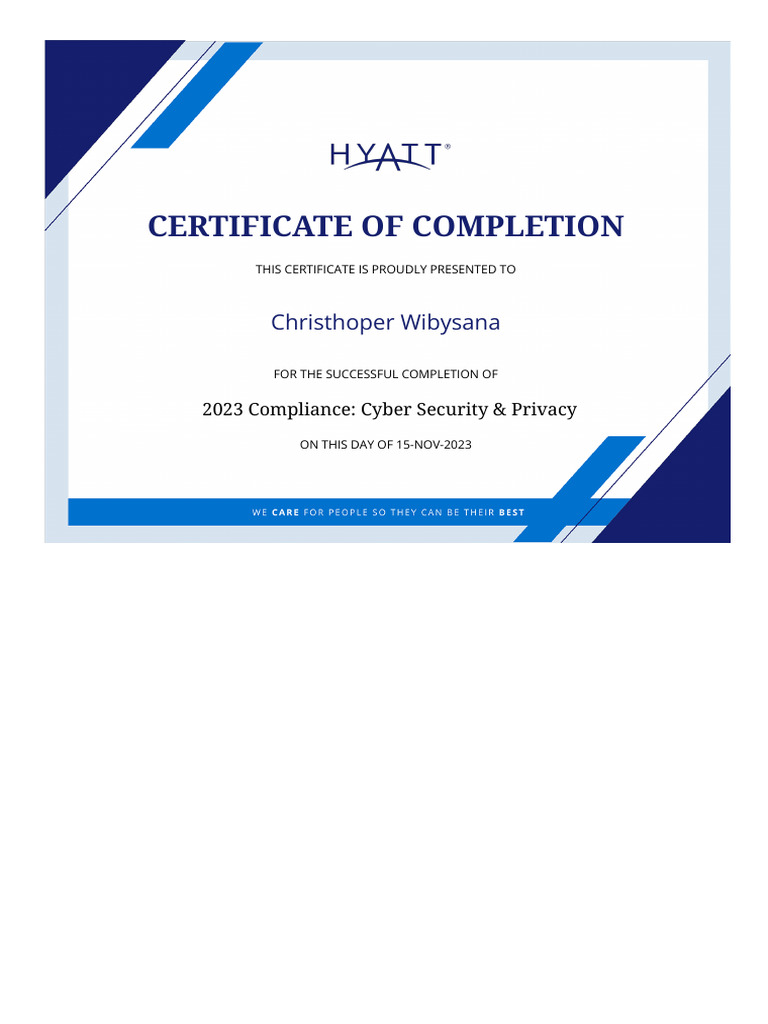 HYATT®

CERTIFICATE OF COMPLETION

THIS CERTIFICATE IS PROUDLY PRESENTED TO

Christhoper Wibysana

FOR THE SUCCESSFUL COMPLETION OF

2023 Compliance: Cyber Security & Privacy

ON THIS DAY OF 15-NOV-2023

WE CARE FOR PEOPLE SO THEY CAN BE THEIR BEST